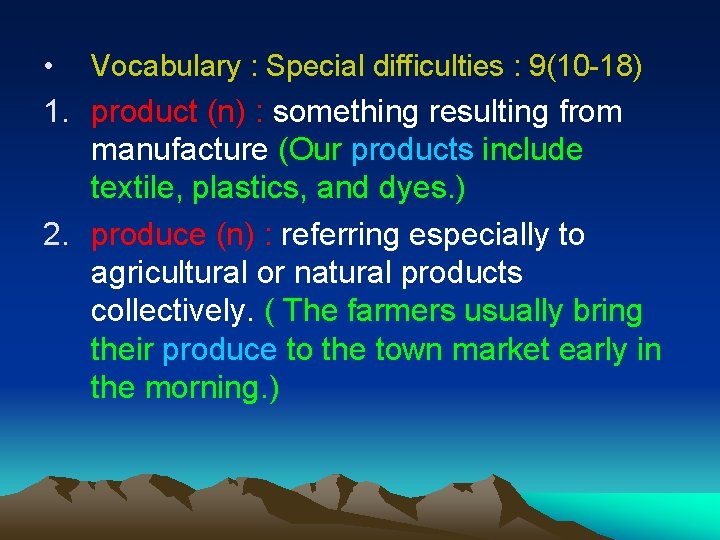 • Vocabulary : Special difficulties : 9(10-18)

1. product (n) : something resulting from manufacture (Our products include textile, plastics, and dyes.)

2. produce (n) : referring especially to agricultural or natural products collectively. ( The farmers usually bring their produce to the town market early in the morning.)